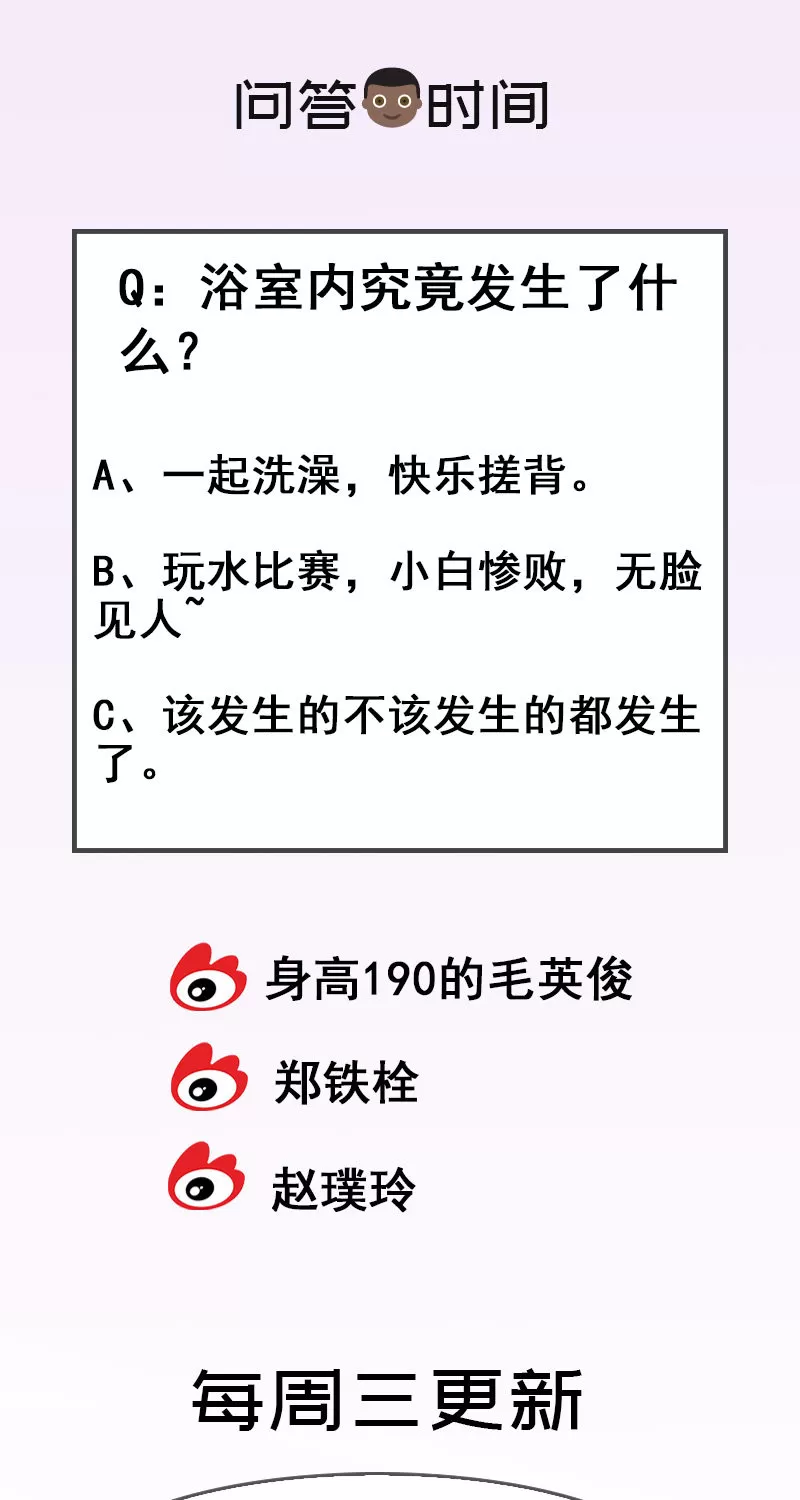 问答时间

Q:浴室内究竟发生了什么?

A、一起洗澡,快乐搓背。

B、玩水比赛,小白惨败,无脸见人~

C、该发生的不该发生的都发生了。

身高190的毛英俊

郑铁栓

赵璞玲

每周三更新